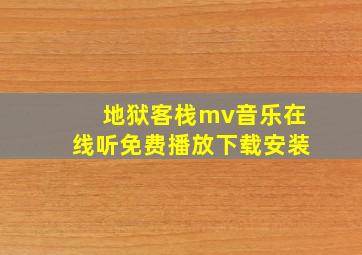 地狱客栈mv音乐在线听免费播放下载安装